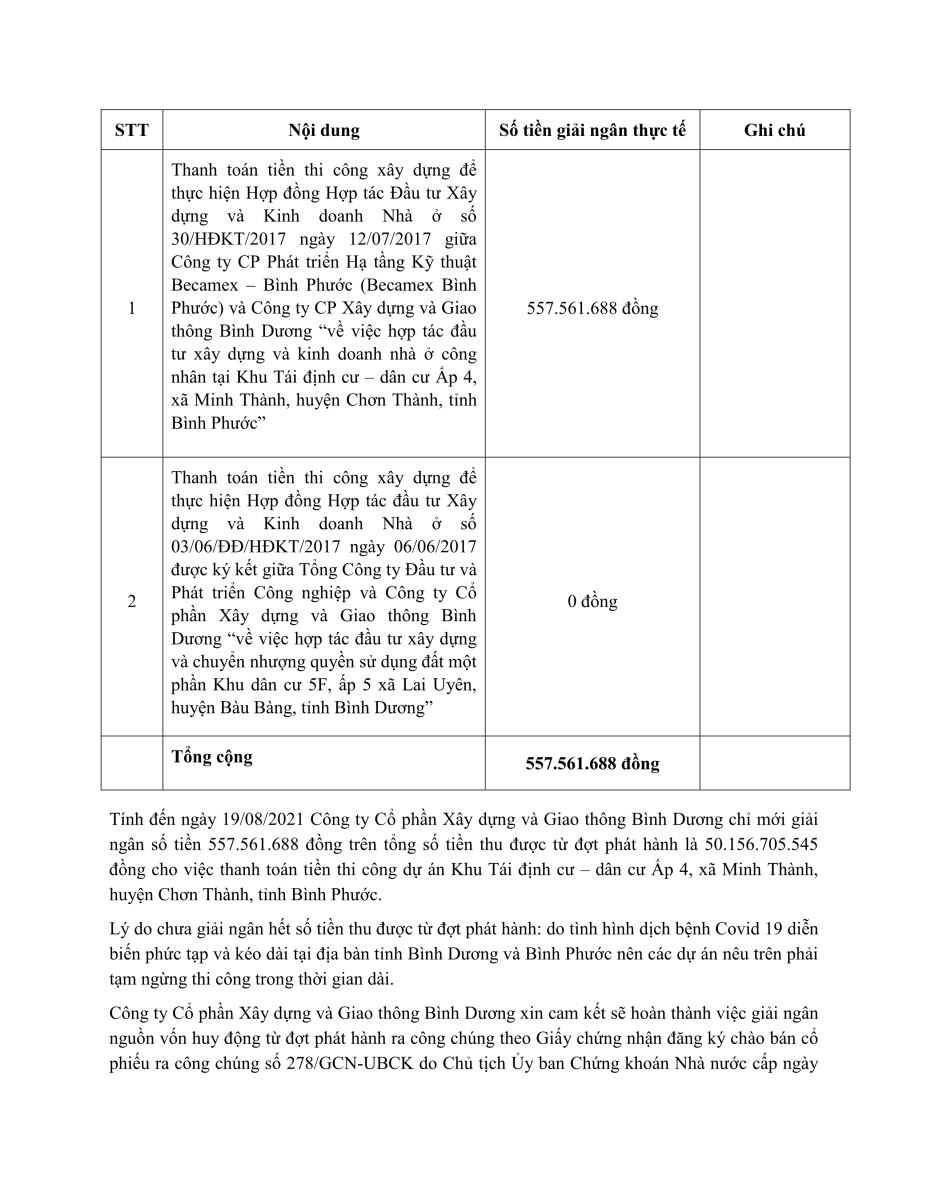 | STT | Nội dung | Số tiền giải ngân thực tế | Ghi chú |
|---|---|---|---|
| 1 | Thanh toán tiền thi công xây dựng để thực hiện Hợp đồng Hợp tác Đầu tư Xây dựng và Kinh doanh Nhà ở số 30/HĐKT/2017 ngày 12/07/2017 giữa Công ty CP Phát triển Hạ tầng Kỹ thuật Becamex – Bình Phước (Becamex Bình Phước) và Công ty CP Xây dựng và Giao thông Bình Dương “về việc hợp tác đầu tư xây dựng và kinh doanh nhà ở công nhân tại Khu Tái định cư – dân cư Ấp 4, xã Minh Thành, huyện Chơn Thành, tỉnh Bình Phước” | 557.561.688 đồng | |
| 2 | Thanh toán tiền thi công xây dựng để thực hiện Hợp đồng Hợp tác đầu tư Xây dựng và Kinh doanh Nhà ở số 03/06/ĐĐ/HĐKT/2017 ngày 06/06/2017 được ký kết giữa Tổng Công ty Đầu tư và Phát triển Công nghiệp và Công ty Cổ phần Xây dựng và Giao thông Bình Dương “về việc hợp tác đầu tư xây dựng và chuyển nhượng quyền sử dụng đất một phần Khu dân cư 5F, ấp 5 xã Lai Uyên, huyện Bàu Bàng, tỉnh Bình Dương” | 0 đồng | |
| | **Tổng cộng** | **557.561.688 đồng** | |

Tính đến ngày 19/08/2021 Công ty Cổ phần Xây dựng và Giao thông Bình Dương chỉ mới giải ngân số tiền 557.561.688 đồng trên tổng số tiền thu được từ đợt phát hành là 50.156.705.545 đồng cho việc thanh toán tiền thi công dự án Khu Tái định cư – dân cư Ấp 4, xã Minh Thành, huyện Chơn Thành, tỉnh Bình Phước.

Lý do chưa giải ngân hết số tiền thu được từ đợt phát hành: do tình hình dịch bệnh Covid 19 diễn biến phức tạp và kéo dài tại địa bàn tỉnh Bình Dương và Bình Phước nên các dự án nêu trên phải tạm ngừng thi công trong thời gian dài.

Công ty Cổ phần Xây dựng và Giao thông Bình Dương xin cam kết sẽ hoàn thành việc giải ngân nguồn vốn huy động từ đợt phát hành ra công chúng theo Giấy chứng nhận đăng ký chào bán cổ phiếu ra công chúng số 278/GCN-UBCK do Chủ tịch Ủy ban Chứng khoán Nhà nước cấp ngày